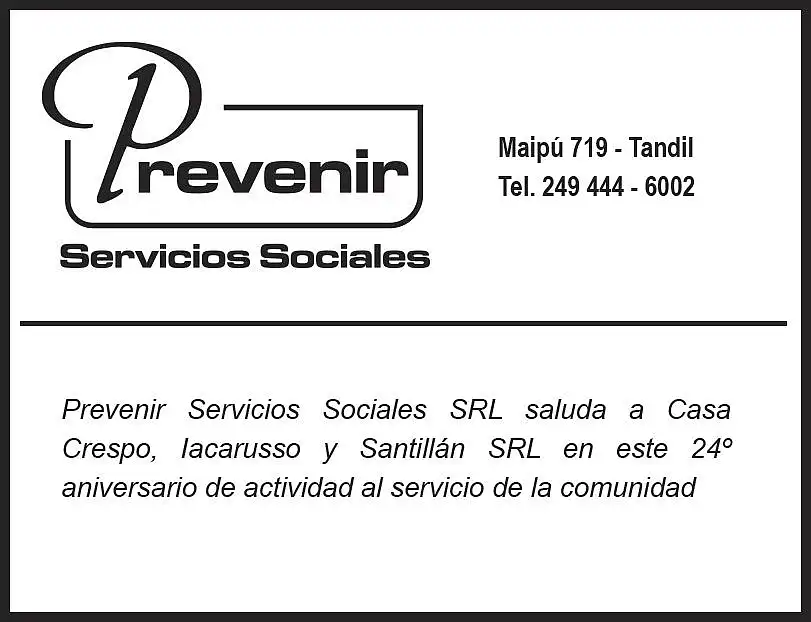 Prevenir
Servicios Sociales

Maipú 719 - Tandil
Tel. 249 444 - 6002

Prevenir Servicios Sociales SRL saluda a Casa Crespo, Iacarusso y Santillán SRL en este 24° aniversario de actividad al servicio de la comunidad